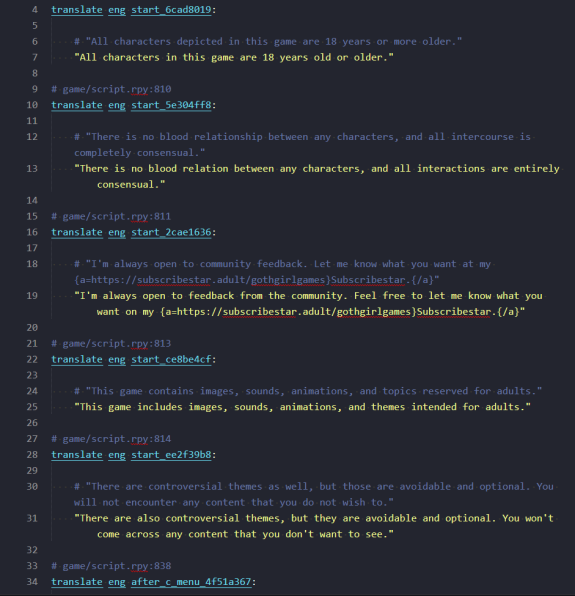 4 translate eng start_6cad8019:
5
6 # "All characters depicted in this game are 18 years or more older."
7 "All characters in this game are 18 years old or older."
8
9 # game/script.rpy:810
10 translate eng start_5e304ff8:
11
12 # "There is no blood relationship between any characters, and all intercourse is completely consensual."
13 "There is no blood relation between any characters, and all interactions are entirely consensual."
14
15 # game/script.rpy:811
16 translate eng start_2cae1636:
17
18 # "I'm always open to community feedback. Let me know what you want at my {a=https://subscribestar.adult/gothgirlgames}Subscribestar.{/a}"
19 "I'm always open to feedback from the community. Feel free to let me know what you want on my {a=https://subscribestar.adult/gothgirlgames}Subscribestar.{/a}"
20
21 # game/script.rpy:813
22 translate eng start_ce8be4cf:
23
24 # "This game contains images, sounds, animations, and topics reserved for adults."
25 "This game includes images, sounds, animations, and themes intended for adults."
26
27 # game/script.rpy:814
28 translate eng start_ee2f39b8:
29
30 # "There are controversial themes as well, but those are avoidable and optional. You will not encounter any content that you do not wish to."
31 "There are also controversial themes, but they are avoidable and optional. You won't come across any content that you don't want to see."
32
33 # game/script.rpy:838
34 translate eng after_c_menu_4f51a367: